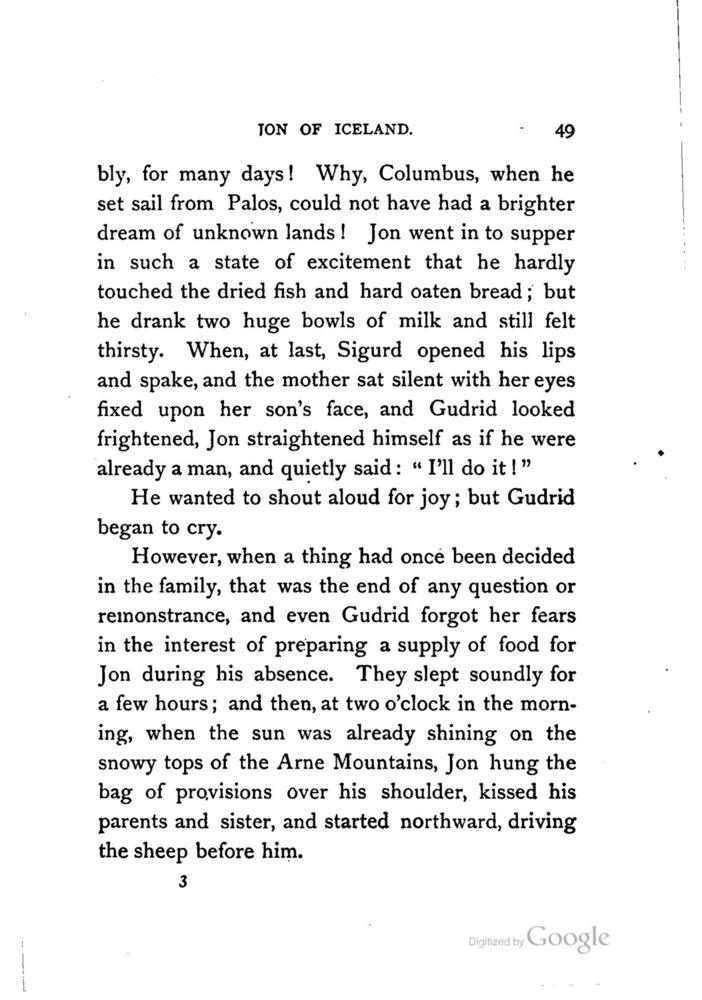 JON OF ICELAND. 49

bly, for many days! Why, Columbus, when he set sail from Palos, could not have had a brighter dream of unknown lands! Jon went in to supper in such a state of excitement that he hardly touched the dried fish and hard oaten bread; but he drank two huge bowls of milk and still felt thirsty. When, at last, Sigurd opened his lips and spake, and the mother sat silent with her eyes fixed upon her son's face, and Gudrid looked frightened, Jon straightened himself as if he were already a man, and quietly said: "I'll do it!"

He wanted to shout aloud for joy; but Gudrid began to cry.

However, when a thing had once been decided in the family, that was the end of any question or remonstrance, and even Gudrid forgot her fears in the interest of preparing a supply of food for Jon during his absence. They slept soundly for a few hours; and then, at two o'clock in the morning, when the sun was already shining on the snowy tops of the Arne Mountains, Jon hung the bag of provisions over his shoulder, kissed his parents and sister, and started northward, driving the sheep before him.

3

Digitized by Google